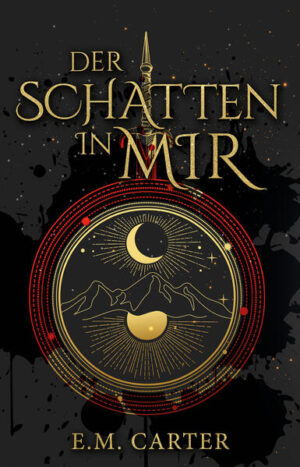 DER SCHATTEN IN MIR

E.M. CARTER